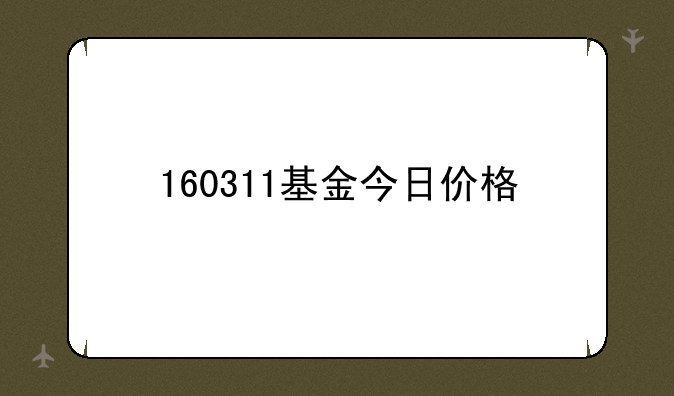 160311基金今日价格